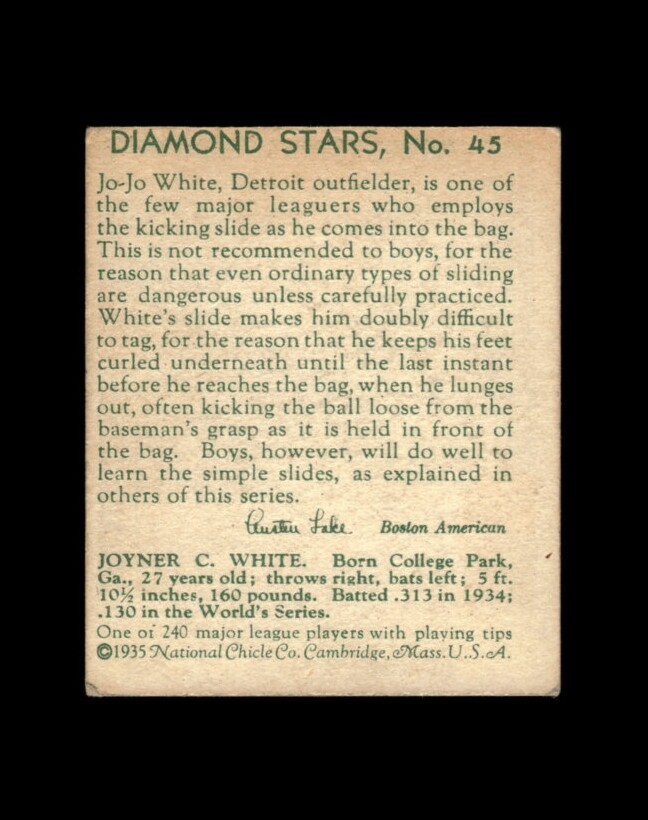 DIAMOND STARS, No. 45

Jo-Jo White, Detroit outfielder, is one of the few major leaguers who employs the kicking slide as he comes into the bag. This is not recommended to boys, for the reason that even ordinary types of sliding are dangerous unless carefully practiced. White's slide makes him doubly difficult to tag, for the reason that he keeps his feet curled underneath until the last instant before he reaches the bag, when he lunges out, often kicking the ball loose from the baseman's grasp as it is held in front of the bag. Boys, however, will do well to learn the simple slides, as explained in others of this series.

Austen Lake Boston American

JOYNER C. WHITE. Born College Park, Ga., 27 years old; throws right, bats left; 5 ft. 10½ inches, 160 pounds. Batted .313 in 1934; .130 in the World's Series.

One of 240 major league players with playing tips
©1935 National Chicle Co. Cambridge, Mass. U.S.A.